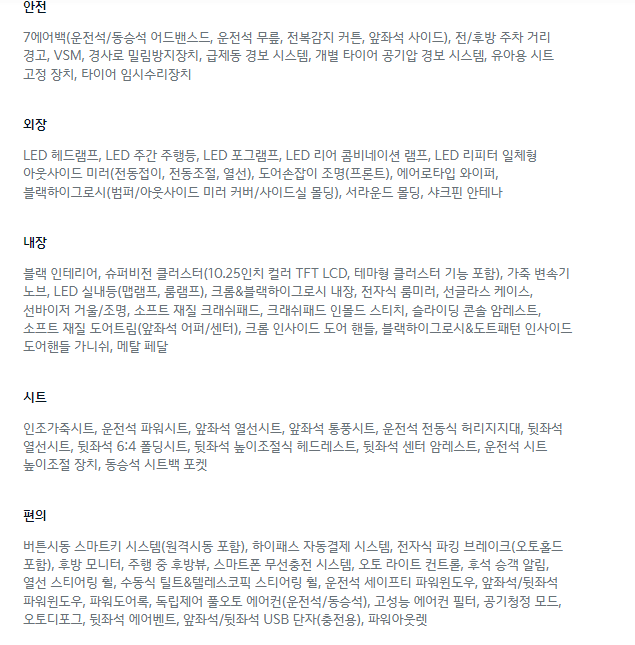 안전

7에어백(운전석/동승석 어드밴스드, 운전석 무릎, 전복감지 커튼, 앞좌석 사이드), 전/후방 주차 거리 경고, VSM, 경사로 밀림방지장치, 급제동 경보 시스템, 개별 타이어 공기압 경보 시스템, 유아용 시트 고정 장치, 타이어 임시수리장치

외장

LED 헤드램프, LED 주간 주행등, LED 포그램프, LED 리어 콤비네이션 램프, LED 리피터 일체형 아웃사이드 미러(전동접이, 전동조절, 열선), 도어손잡이 조명(프론트), 에어로타입 와이퍼, 블랙하이그로시(범퍼/아웃사이드 미러 커버/사이드실 몰딩), 서라운드 몰딩, 샤크핀 안테나

내장

블랙 인테리어, 슈퍼비전 클러스터(10.25인치 컬러 TFT LCD, 테마형 클러스터 기능 포함), 가죽 변속기 노브, LED 실내등(맵램프, 룸램프), 크롬&블랙하이그로시 내장, 전자식 룸미러, 선글라스 케이스, 선바이저 거울/조명, 소프트 재질 크래쉬패드, 크래쉬패드 인몰드 스티치, 슬라이딩 콘솔 암레스트, 소프트 재질 도어트림(앞좌석 어퍼/센터), 크롬 인사이드 도어 핸들, 블랙하이그로시&도트패턴 인사이드 도어핸들 가니쉬, 메탈 페달

시트

인조가죽시트, 운전석 파워시트, 앞좌석 열선시트, 앞좌석 통풍시트, 운전석 전동식 허리지지대, 뒷좌석 열선시트, 뒷좌석 6:4 폴딩시트, 뒷좌석 높이조절식 헤드레스트, 뒷좌석 센터 암레스트, 운전석 시트 높이조절 장치, 동승석 시트백 포켓

편의

버튼시동 스마트키 시스템(원격시동 포함), 하이패스 자동결제 시스템, 전자식 파킹 브레이크(오토홀드 포함), 후방 모니터, 주행 중 후방뷰, 스마트폰 무선충전 시스템, 오토 라이트 컨트롤, 후석 승객 알림, 열선 스티어링 휠, 수동식 틸트&텔레스코픽 스티어링 휠, 운전석 세이프티 파워윈도우, 앞좌석/뒷좌석 파워윈도우, 파워도어록, 독립제어 풀오토 에어컨(운전석/동승석), 고성능 에어컨 필터, 공기청정 모드, 오토디포그, 뒷좌석 에어벤트, 앞좌석/뒷좌석 USB 단자(충전용), 파워아웃렛